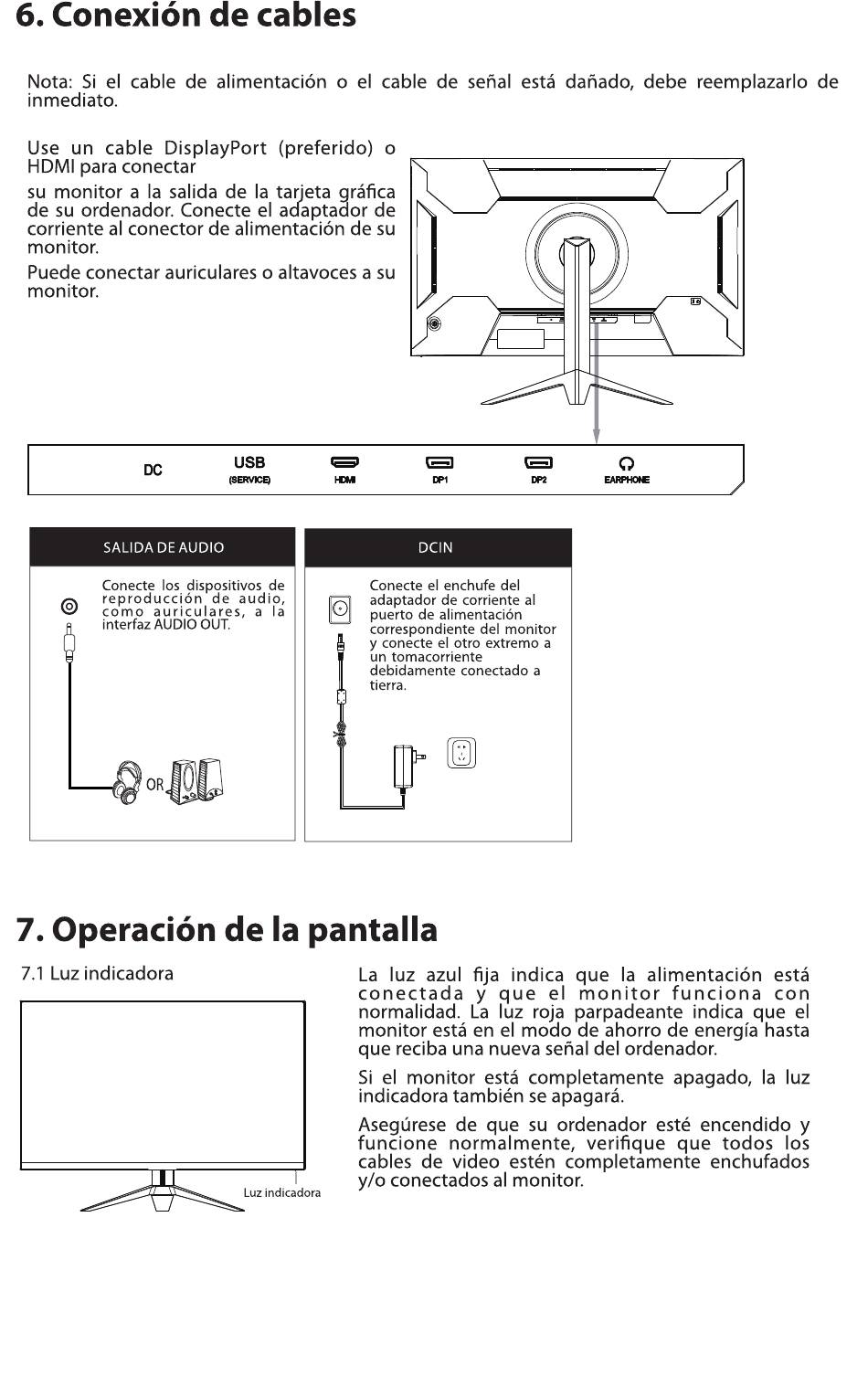 6. Conexión de cables

Nota: Si el cable de alimentación o el cable de señal está dañado, debe reemplazarlo de inmediato.

Use un cable DisplayPort (preferido) o HDMI para conectar

su monitor a la salida de la tarjeta gráfica de su ordenador. Conecte el adaptador de corriente al conector de alimentación de su monitor.

Puede conectar auriculares o altavoces a su monitor.

DC

USB
(SERVICE)

HDMI

DP1

DP2

EARPHONE

SALIDA DE AUDIO

Conecte los dispositivos de reproducción de audio, como auriculares, a la interfaz AUDIO OUT.

OR

DCIN

Conecte el enchufe del adaptador de corriente al puerto de alimentación correspondiente del monitor y conecte el otro extremo a un tomacorriente debidamente conectado a tierra.

7. Operación de la pantalla

7.1 Luz indicadora

Luz indicadora

La luz azul fija indica que la alimentación está conectada y que el monitor funciona con normalidad. La luz roja parpadeante indica que el monitor está en el modo de ahorro de energía hasta que reciba una nueva señal del ordenador.

Si el monitor está completamente apagado, la luz indicadora también se apagará.

Asegúrese de que su ordenador esté encendido y funcione normalmente, verifique que todos los cables de video estén completamente enchufados y/o conectados al monitor.